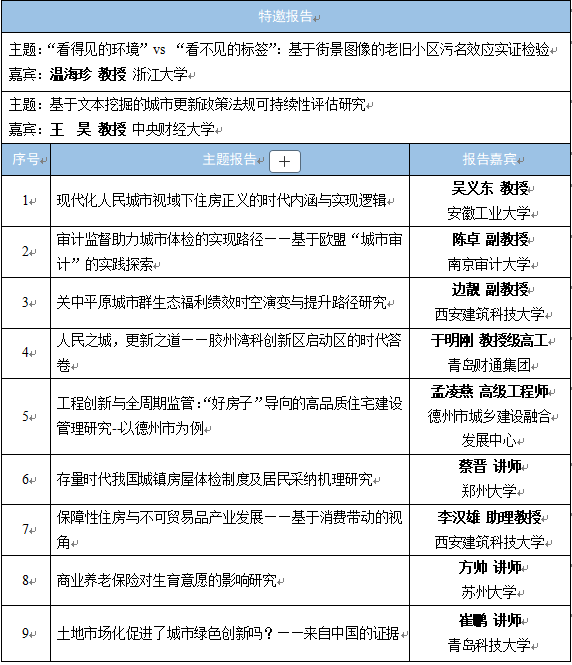 特邀报告

主题："看得见的环境" vs "看不见的标签"：基于街景图像的老旧小区污名效应实证检验
嘉宾：温海珍 教授 浙江大学

主题：基于文本挖掘的城市更新政策法规可持续性评估研究
嘉宾：王 昊 教授 中央财经大学

| 序号 | 主题报告 + | 报告嘉宾 |
|---|---|---|
| 1 | 现代化人民城市视域下住房正义的时代内涵与实现逻辑 | 吴义东 教授 安徽工业大学 |
| 2 | 审计监督助力城市体检的实现路径——基于欧盟"城市审计"的实践探索 | 陈卓 副教授 南京审计大学 |
| 3 | 关中平原城市群生态福利绩效时空演变与提升路径研究 | 边靓 副教授 西安建筑科技大学 |
| 4 | 人民之城，更新之道——胶州湾科创新区启动区的时代答卷 | 于明刚 教授级高工 青岛财通集团 |
| 5 | 工程创新与全周期监管："好房子"导向的高品质住宅建设管理研究-以德州市为例 | 孟凌燕 高级工程师 德州市城乡建设融合发展中心 |
| 6 | 存量时代我国城镇房屋体检制度及居民采纳机理研究 | 蔡晋 讲师 郑州大学 |
| 7 | 保障性住房与不可贸易品产业发展——基于消费带动的视角 | 李汉雄 助理教授 西安建筑科技大学 |
| 8 | 商业养老保险对生育意愿的影响研究 | 方帅 讲师 苏州大学 |
| 9 | 土地市场化促进了城市绿色创新吗？——来自中国的证据 | 崔鹏 讲师 青岛科技大学 |